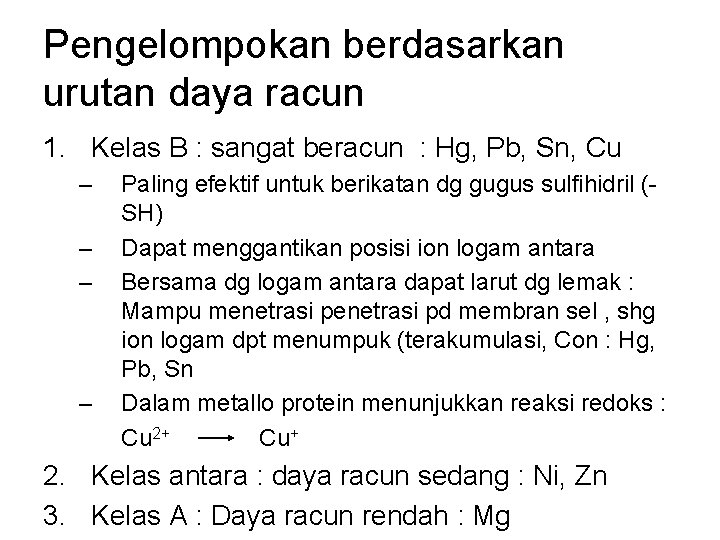 Pengelompokan berdasarkan urutan daya racun

1. Kelas B : sangat beracun : Hg, Pb, Sn, Cu
– Paling efektif untuk berikatan dg gugus sulfihidril (-SH)
– Dapat menggantikan posisi ion logam antara
– Bersama dg logam antara dapat larut dg lemak : Mampu menetrasi penetrasi pd membran sel , shg ion logam dpt menumpuk (terakumulasi, Con : Hg, Pb, Sn
– Dalam metallo protein menunjukkan reaksi redoks : $Cu^{2+} \longrightarrow Cu^{+}$
2. Kelas antara : daya racun sedang : Ni, Zn
3. Kelas A : Daya racun rendah : Mg